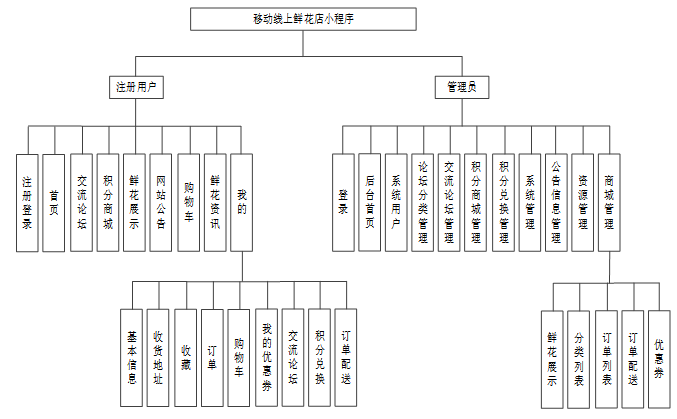 移动线上鲜花店小程序

注册用户

管理员

注册登录

首页

交流论坛

积分商城

鲜花展示

网站公告

购物车

鲜花资讯

我的

基本信息

收货地址

收藏

订单

购物车

我的优惠券

交流论坛

积分兑换

订单配送

登录

后台首页

系统用户

论坛分类管理

交流论坛管理

积分商城管理

积分兑换管理

系统管理

公告信息管理

资源管理

商城管理

鲜花展示

分类列表

订单列表

订单配送

优惠券